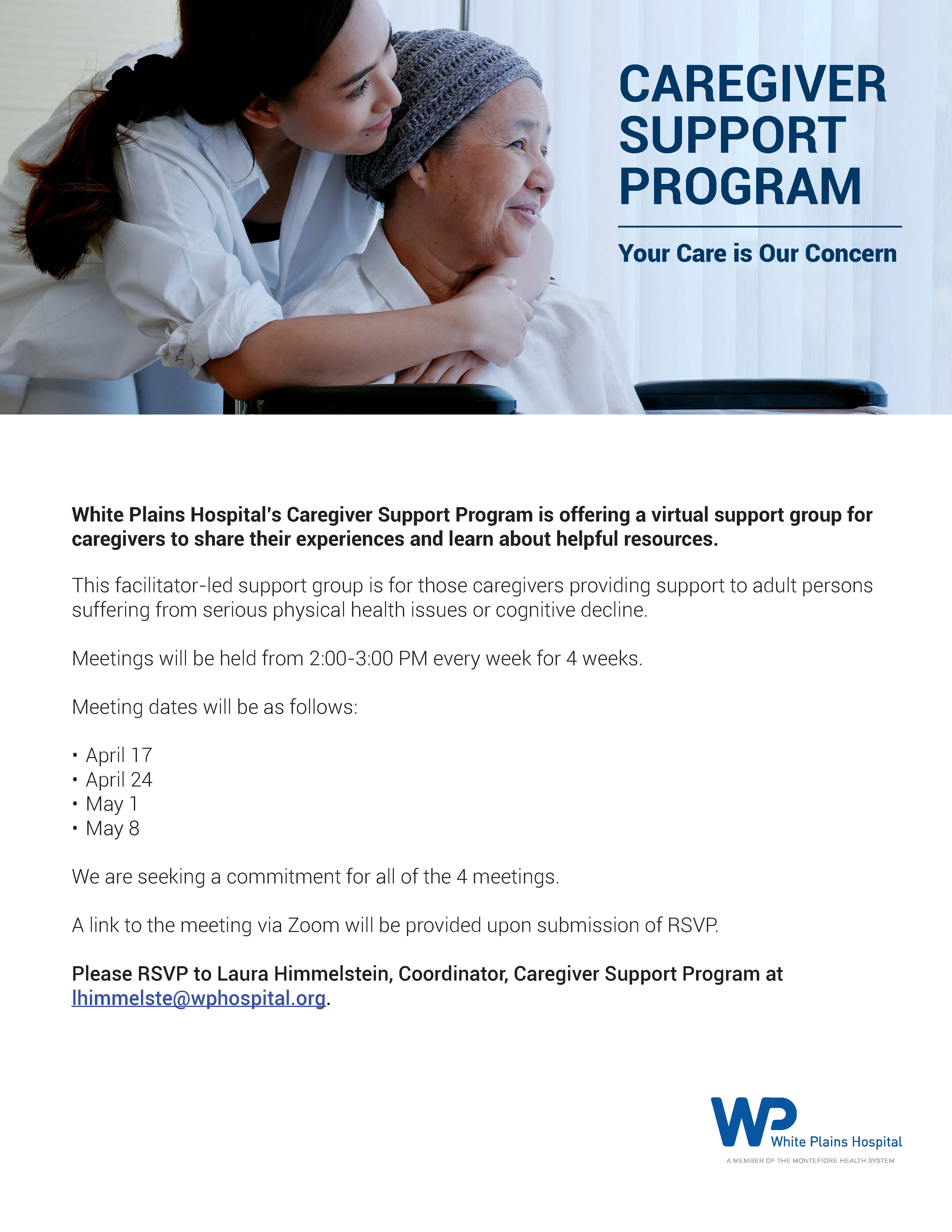 CAREGIVER SUPPORT PROGRAM

Your Care is Our Concern

White Plains Hospital's Caregiver Support Program is offering a virtual support group for caregivers to share their experiences and learn about helpful resources.

This facilitator-led support group is for those caregivers providing support to adult persons suffering from serious physical health issues or cognitive decline.

Meetings will be held from 2:00-3:00 PM every week for 4 weeks.

Meeting dates will be as follows:

• April 17
• April 24
• May 1
• May 8

We are seeking a commitment for all of the 4 meetings.

A link to the meeting via Zoom will be provided upon submission of RSVP.

Please RSVP to Laura Himmelstein, Coordinator, Caregiver Support Program at lhimmelste@wphospital.org.

WP White Plains Hospital
A MEMBER OF THE MONTEFIORE HEALTH SYSTEM